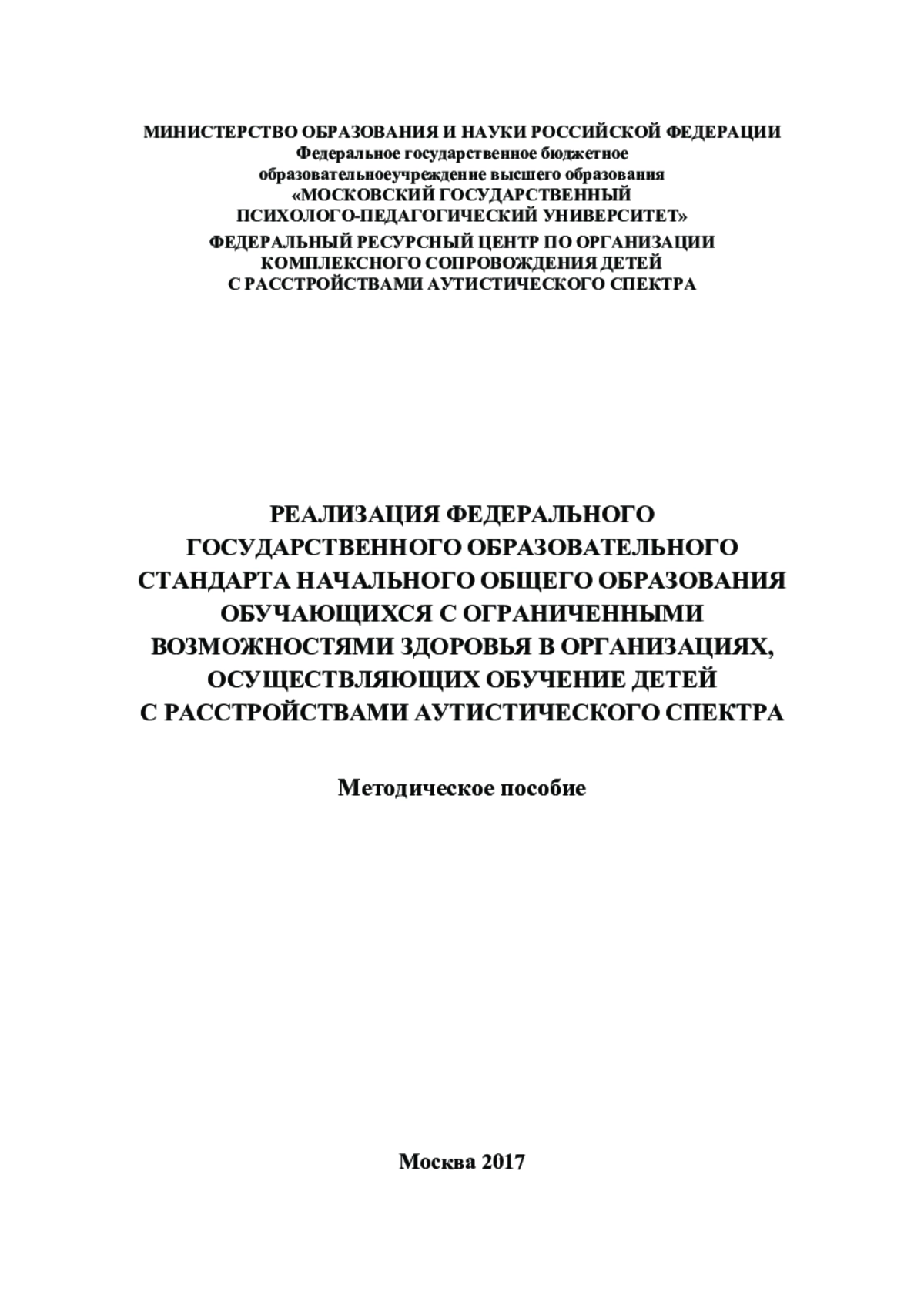 МИНИСТЕРСТВО ОБРАЗОВАНИЯ И НАУКИ РОССИЙСКОЙ ФЕДЕРАЦИИ
Федеральное государственное бюджетное
образовательноеучреждение высшего образования
«МОСКОВСКИЙ ГОСУДАРСТВЕННЫЙ
ПСИХОЛОГО-ПЕДАГОГИЧЕСКИЙ УНИВЕРСИТЕТ»
ФЕДЕРАЛЬНЫЙ РЕСУРСНЫЙ ЦЕНТР ПО ОРГАНИЗАЦИИ
КОМПЛЕКСНОГО СОПРОВОЖДЕНИЯ ДЕТЕЙ
С РАССТРОЙСТВАМИ АУТИСТИЧЕСКОГО СПЕКТРА

РЕАЛИЗАЦИЯ ФЕДЕРАЛЬНОГО
ГОСУДАРСТВЕННОГО ОБРАЗОВАТЕЛЬНОГО
СТАНДАРТА НАЧАЛЬНОГО ОБЩЕГО ОБРАЗОВАНИЯ
ОБУЧАЮЩИХСЯ С ОГРАНИЧЕННЫМИ
ВОЗМОЖНОСТЯМИ ЗДОРОВЬЯ В ОРГАНИЗАЦИЯХ,
ОСУЩЕСТВЛЯЮЩИХ ОБУЧЕНИЕ ДЕТЕЙ
С РАССТРОЙСТВАМИ АУТИСТИЧЕСКОГО СПЕКТРА

Методическое пособие

Москва 2017